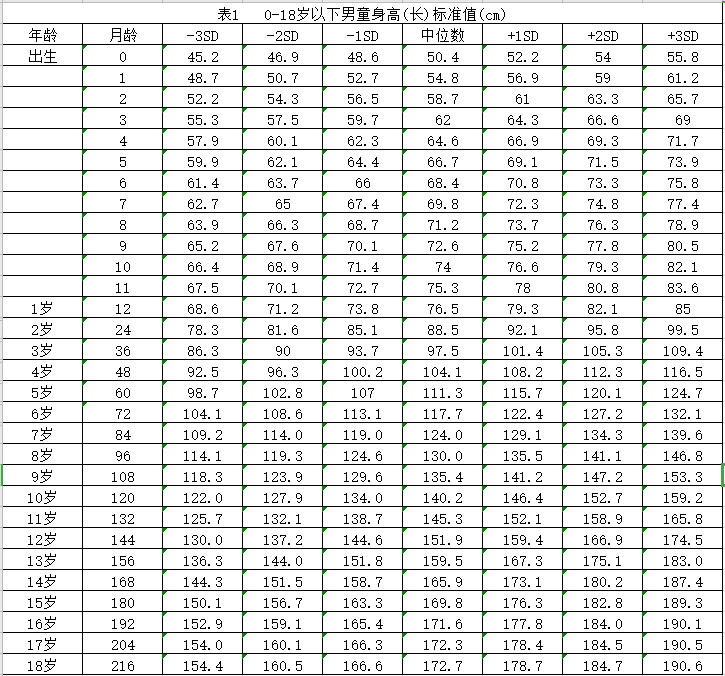 表1　0-18岁以下男童身高(长)标准值(cm)

| 年龄 | 月龄 | -3SD | -2SD | -1SD | 中位数 | +1SD | +2SD | +3SD |
|---|---|---|---|---|---|---|---|---|
| 出生 | 0 | 45.2 | 46.9 | 48.6 | 50.4 | 52.2 | 54 | 55.8 |
| | 1 | 48.7 | 50.7 | 52.7 | 54.8 | 56.9 | 59 | 61.2 |
| | 2 | 52.2 | 54.3 | 56.5 | 58.7 | 61 | 63.3 | 65.7 |
| | 3 | 55.3 | 57.5 | 59.7 | 62 | 64.3 | 66.6 | 69 |
| | 4 | 57.9 | 60.1 | 62.3 | 64.6 | 66.9 | 69.3 | 71.7 |
| | 5 | 59.9 | 62.1 | 64.4 | 66.7 | 69.1 | 71.5 | 73.9 |
| | 6 | 61.4 | 63.7 | 66 | 68.4 | 70.8 | 73.3 | 75.8 |
| | 7 | 62.7 | 65 | 67.4 | 69.8 | 72.3 | 74.8 | 77.4 |
| | 8 | 63.9 | 66.3 | 68.7 | 71.2 | 73.7 | 76.3 | 78.9 |
| | 9 | 65.2 | 67.6 | 70.1 | 72.6 | 75.2 | 77.8 | 80.5 |
| | 10 | 66.4 | 68.9 | 71.4 | 74 | 76.6 | 79.3 | 82.1 |
| | 11 | 67.5 | 70.1 | 72.7 | 75.3 | 78 | 80.8 | 83.6 |
| 1岁 | 12 | 68.6 | 71.2 | 73.8 | 76.5 | 79.3 | 82.1 | 85 |
| 2岁 | 24 | 78.3 | 81.6 | 85.1 | 88.5 | 92.1 | 95.8 | 99.5 |
| 3岁 | 36 | 86.3 | 90 | 93.7 | 97.5 | 101.4 | 105.3 | 109.4 |
| 4岁 | 48 | 92.5 | 96.3 | 100.2 | 104.1 | 108.2 | 112.3 | 116.5 |
| 5岁 | 60 | 98.7 | 102.8 | 107 | 111.3 | 115.7 | 120.1 | 124.7 |
| 6岁 | 72 | 104.1 | 108.6 | 113.1 | 117.7 | 122.4 | 127.2 | 132.1 |
| 7岁 | 84 | 109.2 | 114.0 | 119.0 | 124.0 | 129.1 | 134.3 | 139.6 |
| 8岁 | 96 | 114.1 | 119.3 | 124.6 | 130.0 | 135.5 | 141.1 | 146.8 |
| 9岁 | 108 | 118.3 | 123.9 | 129.6 | 135.4 | 141.2 | 147.2 | 153.3 |
| 10岁 | 120 | 122.0 | 127.9 | 134.0 | 140.2 | 146.4 | 152.7 | 159.2 |
| 11岁 | 132 | 125.7 | 132.1 | 138.7 | 145.3 | 152.1 | 158.9 | 165.8 |
| 12岁 | 144 | 130.0 | 137.2 | 144.6 | 151.9 | 159.4 | 166.9 | 174.5 |
| 13岁 | 156 | 136.3 | 144.0 | 151.8 | 159.5 | 167.3 | 175.1 | 183.0 |
| 14岁 | 168 | 144.3 | 151.5 | 158.7 | 165.9 | 173.1 | 180.2 | 187.4 |
| 15岁 | 180 | 150.1 | 156.7 | 163.3 | 169.8 | 176.3 | 182.8 | 189.3 |
| 16岁 | 192 | 152.9 | 159.1 | 165.4 | 171.6 | 177.8 | 184.0 | 190.1 |
| 17岁 | 204 | 154.0 | 160.1 | 166.3 | 172.3 | 178.4 | 184.5 | 190.5 |
| 18岁 | 216 | 154.4 | 160.5 | 166.6 | 172.7 | 178.7 | 184.7 | 190.6 |